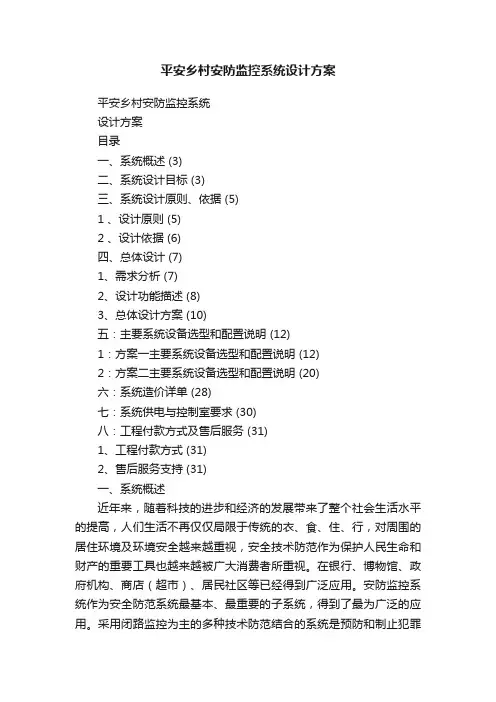 平安乡村安防监控系统设计方案

平安乡村安防监控系统

设计方案

目录

一、系统概述 (3)

二、系统设计目标 (3)

三、系统设计原则、依据 (5)

1 、设计原则 (5)

2 、设计依据 (6)

四、总体设计 (7)

1、需求分析 (7)

2、设计功能描述 (8)

3、总体设计方案 (10)

五：主要系统设备选型和配置说明 (12)

1：方案一主要系统设备选型和配置说明 (12)

2：方案二主要系统设备选型和配置说明 (20)

六：系统造价详单 (28)

七：系统供电与控制室要求 (30)

八：工程付款方式及售后服务 (31)

1、工程付款方式 (31)

2、售后服务支持 (31)

一、系统概述

近年来，随着科技的进步和经济的发展带来了整个社会生活水平的提高，人们生活不再仅仅局限于传统的衣、食、住、行，对周围的居住环境及环境安全越来越重视，安全技术防范作为保护人民生命和财产的重要工具也越来越被广大消费者所重视。在银行、博物馆、政府机构、商店（超市）、居民社区等已经得到广泛应用。安防监控系统作为安全防范系统最基本、最重要的子系统，得到了最为广泛的应用。采用闭路监控为主的多种技术防范结合的系统是预防和制止犯罪